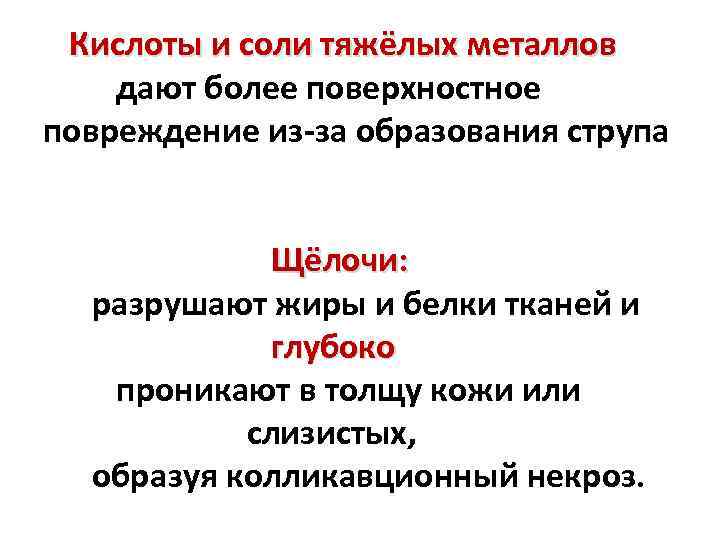 Кислоты и соли тяжёлых металлов дают более поверхностное повреждение из-за образования струпа

Щёлочи: разрушают жиры и белки тканей и глубоко проникают в толщу кожи или слизистых, образуя колликавционный некроз.